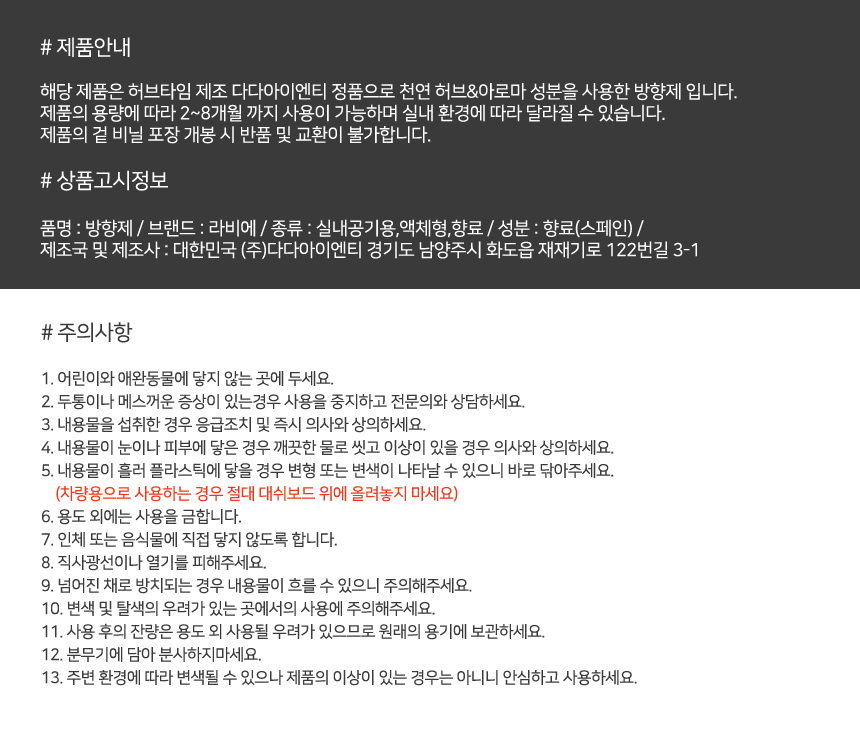 # 제품안내

해당 제품은 허브타임 제조 다다아이엔티 정품으로 천연 허브&아로마 성분을 사용한 방향제 입니다.
제품의 용량에 따라 2~8개월 까지 사용이 가능하며 실내 환경에 따라 달라질 수 있습니다.
제품의 겉 비닐 포장 개봉 시 반품 및 교환이 불가합니다.

# 상품고시정보

품명 : 방향제 / 브랜드 : 라비에 / 종류 : 실내공기용,액체형,향료 / 성분 : 향료(스페인) /
제조국 및 제조사 : 대한민국 (주)다다아이엔티 경기도 남양주시 화도읍 재재기로 122번길 3-1

# 주의사항

1. 어린이와 애완동물에 닿지 않는 곳에 두세요.
2. 두통이나 메스꺼운 증상이 있는경우 사용을 중지하고 전문의와 상담하세요.
3. 내용물을 섭취한 경우 응급조치 및 즉시 의사와 상의하세요.
4. 내용물이 눈이나 피부에 닿은 경우 깨끗한 물로 씻고 이상이 있을 경우 의사와 상의하세요.
5. 내용물이 흘러 플라스틱에 닿을 경우 변형 또는 변색이 나타날 수 있으니 바로 닦아주세요.
(차량용으로 사용하는 경우 절대 대쉬보드 위에 올려놓지 마세요)
6. 용도 외에는 사용을 금합니다.
7. 인체 또는 음식물에 직접 닿지 않도록 합니다.
8. 직사광선이나 열기를 피해주세요.
9. 넘어진 채로 방치되는 경우 내용물이 흐를 수 있으니 주의해주세요.
10. 변색 및 탈색의 우려가 있는 곳에서의 사용에 주의해주세요.
11. 사용 후의 잔량은 용도 외 사용될 우려가 있으므로 원래의 용기에 보관하세요.
12. 분무기에 담아 분사하지마세요.
13. 주변 환경에 따라 변색될 수 있으나 제품의 이상이 있는 경우는 아니니 안심하고 사용하세요.